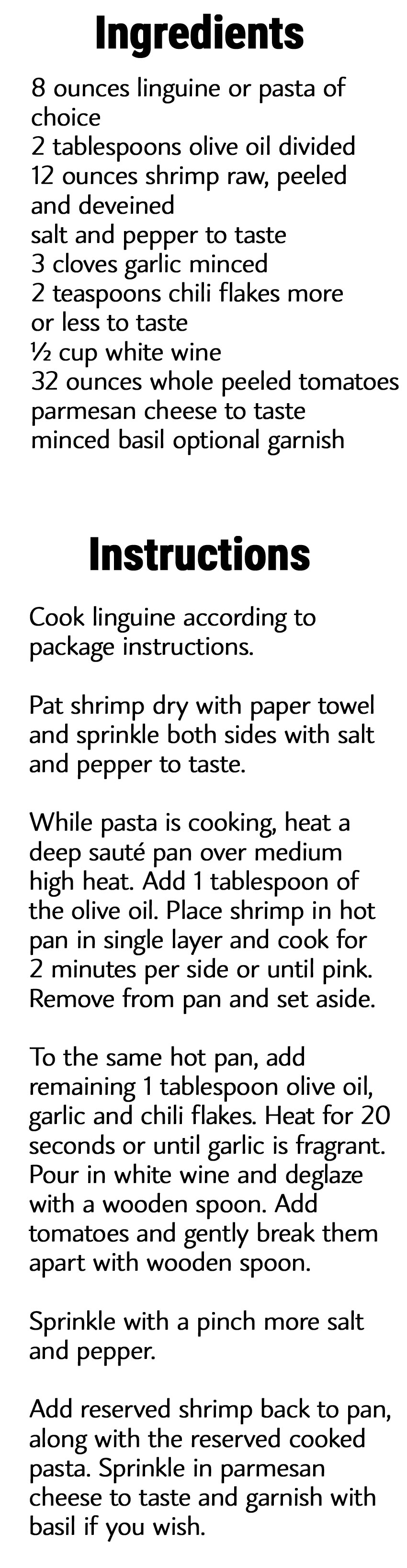 Ingredients

8 ounces linguine or pasta of choice
2 tablespoons olive oil divided
12 ounces shrimp raw, peeled and deveined
salt and pepper to taste
3 cloves garlic minced
2 teaspoons chili flakes more or less to taste
½ cup white wine
32 ounces whole peeled tomatoes
parmesan cheese to taste
minced basil optional garnish

Instructions

Cook linguine according to package instructions.

Pat shrimp dry with paper towel and sprinkle both sides with salt and pepper to taste.

While pasta is cooking, heat a deep sauté pan over medium high heat. Add 1 tablespoon of the olive oil. Place shrimp in hot pan in single layer and cook for 2 minutes per side or until pink. Remove from pan and set aside.

To the same hot pan, add remaining 1 tablespoon olive oil, garlic and chili flakes. Heat for 20 seconds or until garlic is fragrant. Pour in white wine and deglaze with a wooden spoon. Add tomatoes and gently break them apart with wooden spoon.

Sprinkle with a pinch more salt and pepper.

Add reserved shrimp back to pan, along with the reserved cooked pasta. Sprinkle in parmesan cheese to taste and garnish with basil if you wish.